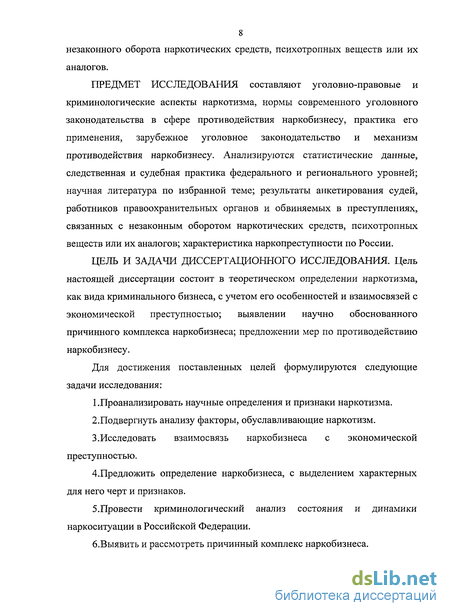 8

незаконного оборота наркотических средств, психотропных веществ или их аналогов.

ПРЕДМЕТ ИССЛЕДОВАНИЯ составляют уголовно-правовые и криминологические аспекты наркотизма, нормы современного уголовного законодательства в сфере противодействия наркобизнесу, практика его применения, зарубежное уголовное законодательство и механизм противодействия наркобизнесу. Анализируются статистические данные, следственная и судебная практика федерального и регионального уровней; научная литература по избранной теме; результаты анкетирования судей, работников правоохранительных органов и обвиняемых в преступлениях, связанных с незаконным оборотом наркотических средств, психотропных веществ или их аналогов; характеристика наркопреступности по России.

ЦЕЛЬ И ЗАДАЧИ ДИССЕРТАЦИОННОГО ИССЛЕДОВАНИЯ. Цель настоящей диссертации состоит в теоретическом определении наркотизма, как вида криминального бизнеса, с учетом его особенностей и взаимосвязей с экономической преступностью; выявлении научно обоснованного причинного комплекса наркобизнеса; предложении мер по противодействию наркобизнесу.

Для достижения поставленных целей формулируются следующие задачи исследования:

1.Проанализировать научные определения и признаки наркотизма.

2.Подвергнуть анализу факторы, обуславливающие наркотизм.

3.Исследовать взаимосвязь наркобизнеса с экономической преступностью.

4.Предложить определение наркобизнеса, с выделением характерных для него черт и признаков.

5.Провести криминологический анализ состояния и динамики наркоситуации в Российской Федерации.

6.Выявить и рассмотреть причинный комплекс наркобизнеса.

dsLib.net
библиотека диссертаций